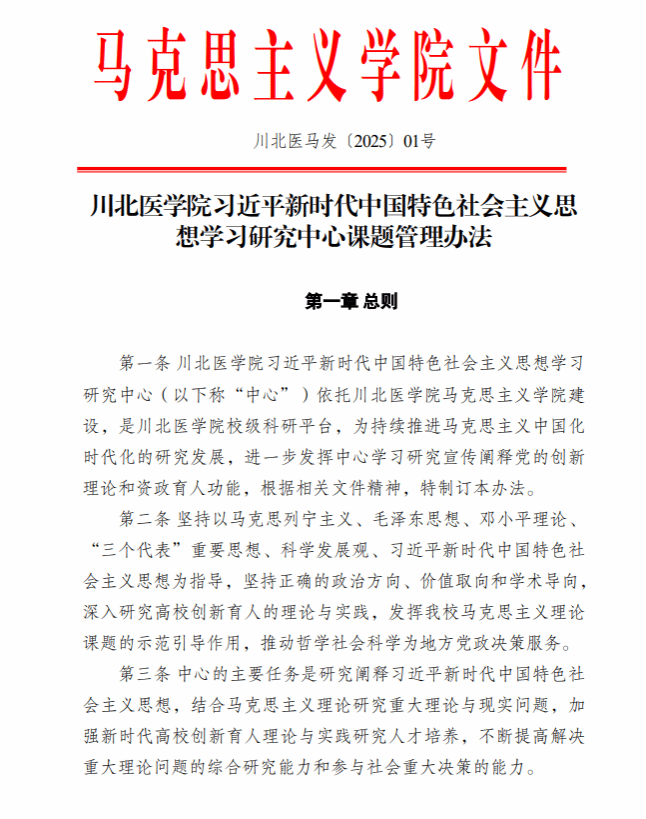 马克思主义学院文件

川北医马发〔2025〕01号

川北医学院习近平新时代中国特色社会主义思想学习研究中心课题管理办法

第一章 总则

第一条 川北医学院习近平新时代中国特色社会主义思想学习研究中心（以下称“中心”）依托川北医学院马克思主义学院建设，是川北医学院校级科研平台，为持续推进马克思主义中国化时代化的研究发展，进一步发挥中心学习研究宣传阐释党的创新理论和资政育人功能，根据相关文件精神，特制订本办法。

第二条 坚持以马克思列宁主义、毛泽东思想、邓小平理论、“三个代表”重要思想、科学发展观、习近平新时代中国特色社会主义思想为指导，坚持正确的政治方向、价值取向和学术导向，深入研究高校创新育人的理论与实践，发挥我校马克思主义理论课题的示范引导作用，推动哲学社会科学为地方党政决策服务。

第三条 中心的主要任务是研究阐释习近平新时代中国特色社会主义思想，结合马克思主义理论研究重大理论与现实问题，加强新时代高校创新育人理论与实践研究人才培养，不断提高解决重大理论问题的综合研究能力和参与社会重大决策的能力。